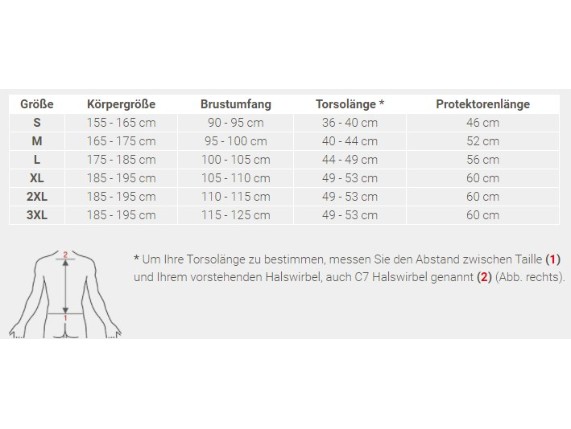 | Größe | Körpergröße | Brustumfang | Torsolänge * | Protektorenlänge |
|---|---|---|---|---|
| S | 155 - 165 cm | 90 - 95 cm | 36 - 40 cm | 46 cm |
| M | 165 - 175 cm | 95 - 100 cm | 40 - 44 cm | 52 cm |
| L | 175 - 185 cm | 100 - 105 cm | 44 - 49 cm | 56 cm |
| XL | 185 - 195 cm | 105 - 110 cm | 49 - 53 cm | 60 cm |
| 2XL | 185 - 195 cm | 110 - 115 cm | 49 - 53 cm | 60 cm |
| 3XL | 185 - 195 cm | 115 - 125 cm | 49 - 53 cm | 60 cm |

2

1

* Um Ihre Torsolänge zu bestimmen, messen Sie den Abstand zwischen Taille (1) und Ihrem vorstehenden Halswirbel, auch C7 Halswirbel genannt (2) (Abb. rechts).